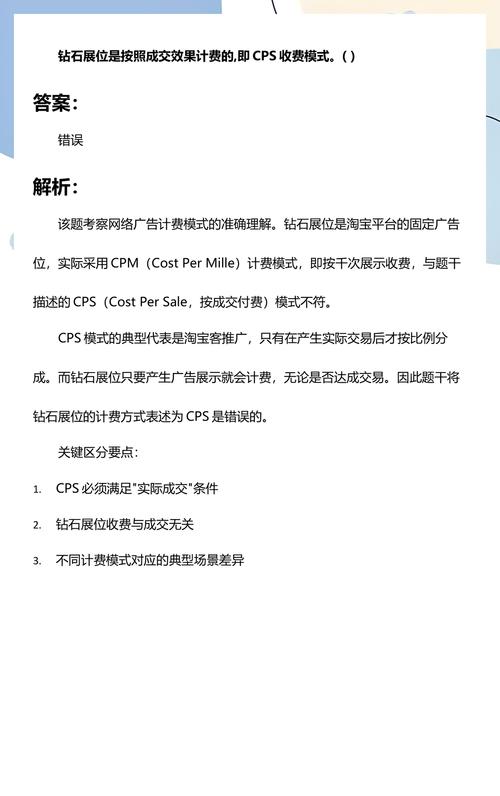 钻石展位是按照成交效果计费的,即 CPS 收费模式。( )

答案:

错误

解析:

该题考察网络广告计费模式的准确理解。钻石展位是淘宝平台的固定广告位，实际采用 CPM（Cost Per Mille）计费模式，即按千次展示收费，与题干描述的 CPS（Cost Per Sale，按成交付费）模式不符。

CPS 模式的典型代表是淘宝客推广，只有在产生实际交易后才按比例分成。而钻石展位只要产生广告展示就会计费，无论是否达成交易。因此题干将钻石展位的计费方式表述为 CPS 是错误的。

关键区分要点：

1. CPS 必须满足"实际成交"条件
2. 钻石展位收费与成交无关
3. 不同计费模式对应的典型场景差异